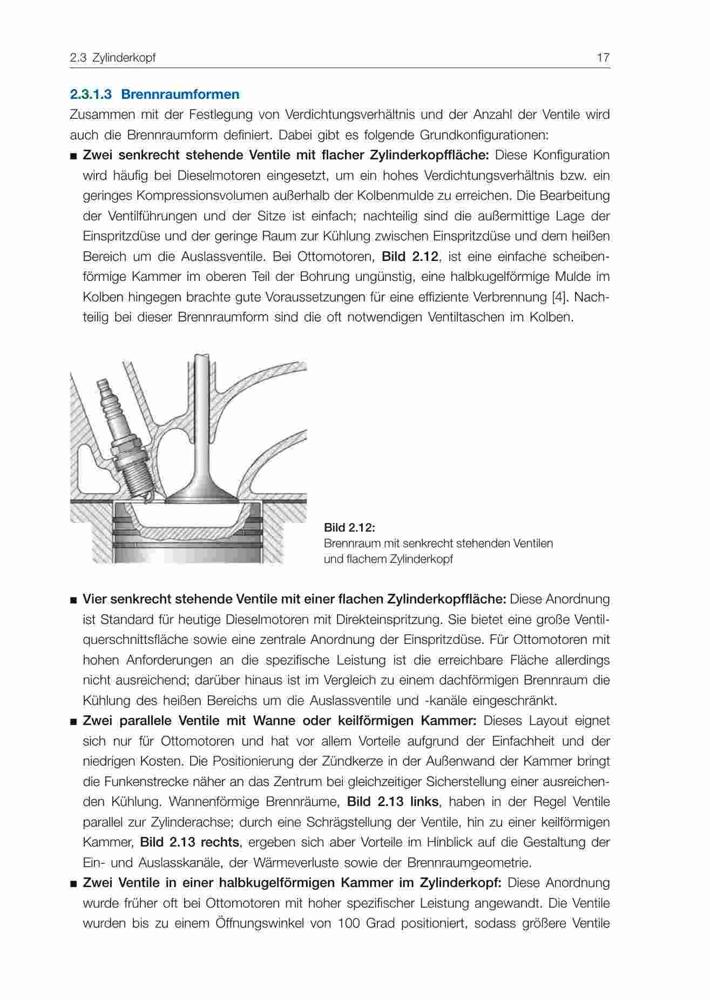 2.3 Zylinderkopf

17

2.3.1.3 Brennraumformen

Zusammen mit der Festlegung von Verdichtungsverhältnis und der Anzahl der Ventile wird auch die Brennraumform definiert. Dabei gibt es folgende Grundkonfigurationen:

■ Zwei senkrecht stehende Ventile mit flacher Zylinderkopffläche: Diese Konfiguration wird häufig bei Dieselmotoren eingesetzt, um ein hohes Verdichtungsverhältnis bzw. ein geringes Kompressionsvolumen außerhalb der Kolbenmulde zu erreichen. Die Bearbeitung der Ventilführungen und der Sitze ist einfach; nachteilig sind die außermittige Lage der Einspritzdüse und der geringe Raum zur Kühlung zwischen Einspritzdüse und dem heißen Bereich um die Auslassventile. Bei Ottomotoren, Bild 2.12, ist eine einfache scheibenförmige Kammer im oberen Teil der Bohrung ungünstig, eine halbkugelförmige Mulde im Kolben hingegen brachte gute Voraussetzungen für eine effiziente Verbrennung [4]. Nachteilig bei dieser Brennraumform sind die oft notwendigen Ventiltaschen im Kolben.

Bild 2.12:
Brennraum mit senkrecht stehenden Ventilen und flachem Zylinderkopf

■ Vier senkrecht stehende Ventile mit einer flachen Zylinderkopffläche: Diese Anordnung ist Standard für heutige Dieselmotoren mit Direkteinspritzung. Sie bietet eine große Ventilquerschnittsfläche sowie eine zentrale Anordnung der Einspritzdüse. Für Ottomotoren mit hohen Anforderungen an die spezifische Leistung ist die erreichbare Fläche allerdings nicht ausreichend; darüber hinaus ist im Vergleich zu einem dachförmigen Brennraum die Kühlung des heißen Bereichs um die Auslassventile und -kanäle eingeschränkt.

■ Zwei parallele Ventile mit Wanne oder keilförmigen Kammer: Dieses Layout eignet sich nur für Ottomotoren und hat vor allem Vorteile aufgrund der Einfachheit und der niedrigen Kosten. Die Positionierung der Zündkerze in der Außenwand der Kammer bringt die Funkenstrecke näher an das Zentrum bei gleichzeitiger Sicherstellung einer ausreichenden Kühlung. Wannenförmige Brennräume, Bild 2.13 links, haben in der Regel Ventile parallel zur Zylinderachse; durch eine Schrägstellung der Ventile, hin zu einer keilförmigen Kammer, Bild 2.13 rechts, ergeben sich aber Vorteile im Hinblick auf die Gestaltung der Ein- und Auslasskanäle, der Wärmeverluste sowie der Brennraumgeometrie.

■ Zwei Ventile in einer halbkugelförmigen Kammer im Zylinderkopf: Diese Anordnung wurde früher oft bei Ottomotoren mit hoher spezifischer Leistung angewandt. Die Ventile wurden bis zu einem Öffnungswinkel von 100 Grad positioniert, sodass größere Ventile